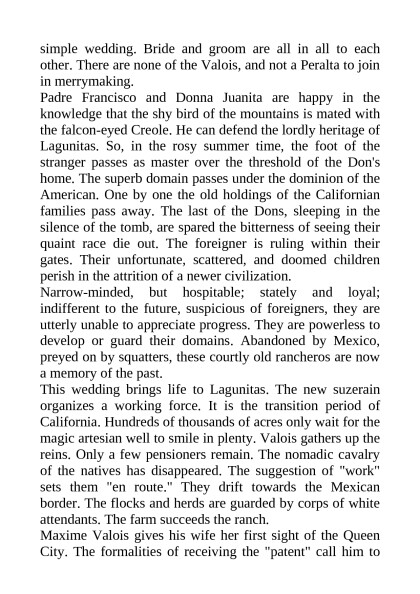 simple wedding. Bride and groom are all in all to each other. There are none of the Valois, and not a Peralta to join in merrymaking.
Padre Francisco and Donna Juanita are happy in the knowledge that the shy bird of the mountains is mated with the falcon-eyed Creole. He can defend the lordly heritage of Lagunitas. So, in the rosy summer time, the foot of the stranger passes as master over the threshold of the Don's home. The superb domain passes under the dominion of the American. One by one the old holdings of the Californian families pass away. The last of the Dons, sleeping in the silence of the tomb, are spared the bitterness of seeing their quaint race die out. The foreigner is ruling within their gates. Their unfortunate, scattered, and doomed children perish in the attrition of a newer civilization.
Narrow-minded, but hospitable; stately and loyal; indifferent to the future, suspicious of foreigners, they are utterly unable to appreciate progress. They are powerless to develop or guard their domains. Abandoned by Mexico, preyed on by squatters, these courtly old rancheros are now a memory of the past.
This wedding brings life to Lagunitas. The new suzerain organizes a working force. It is the transition period of California. Hundreds of thousands of acres only wait for the magic artesian well to smile in plenty. Valois gathers up the reins. Only a few pensioners remain. The nomadic cavalry of the natives has disappeared. The suggestion of "work" sets them "en route." They drift towards the Mexican border. The flocks and herds are guarded by corps of white attendants. The farm succeeds the ranch.
Maxime Valois gives his wife her first sight of the Queen City. The formalities of receiving the "patent" call him to